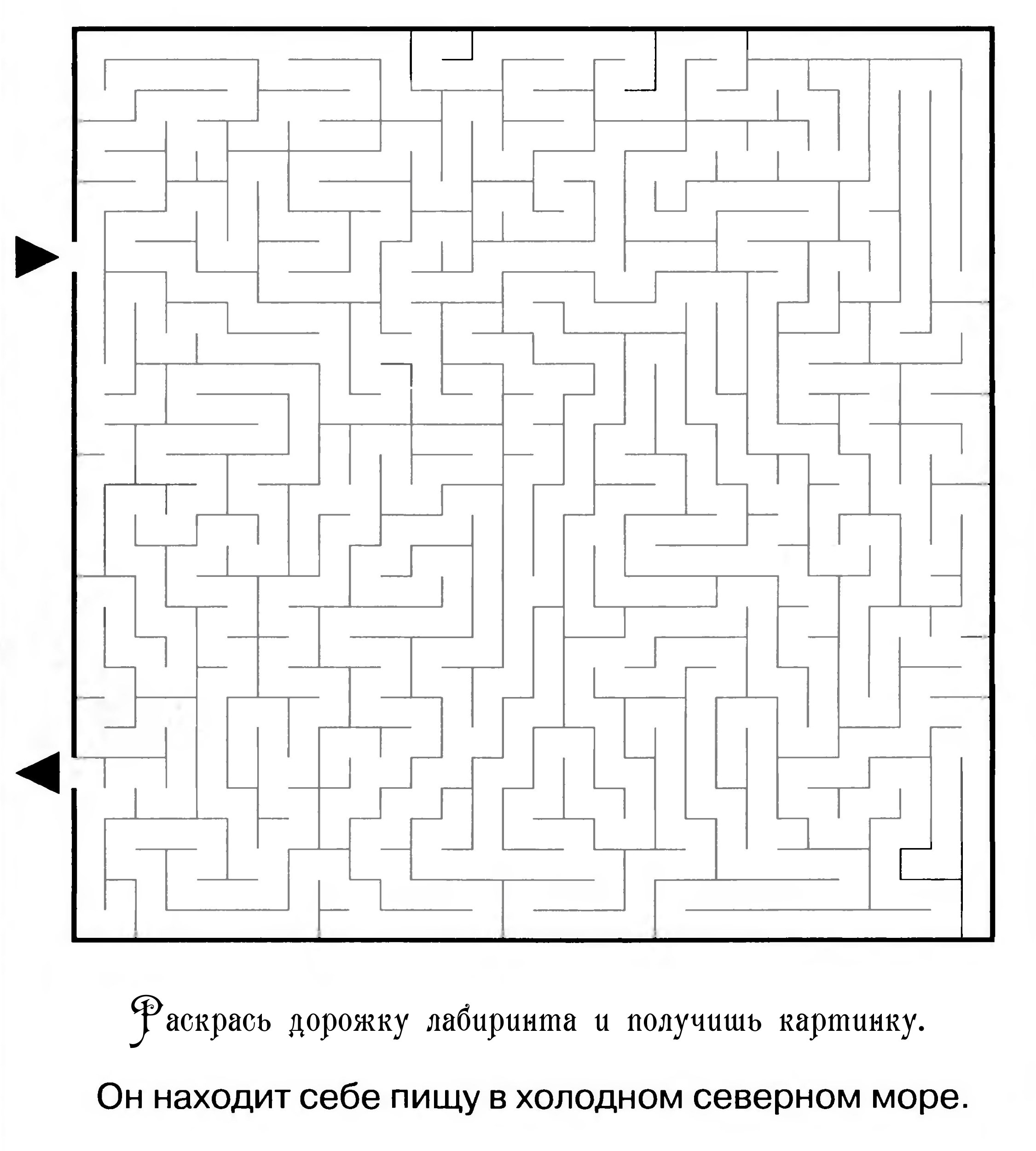 Раскрась дорожку лабиринта и получишь картинку.

Он находит себе пищу в холодном северном море.